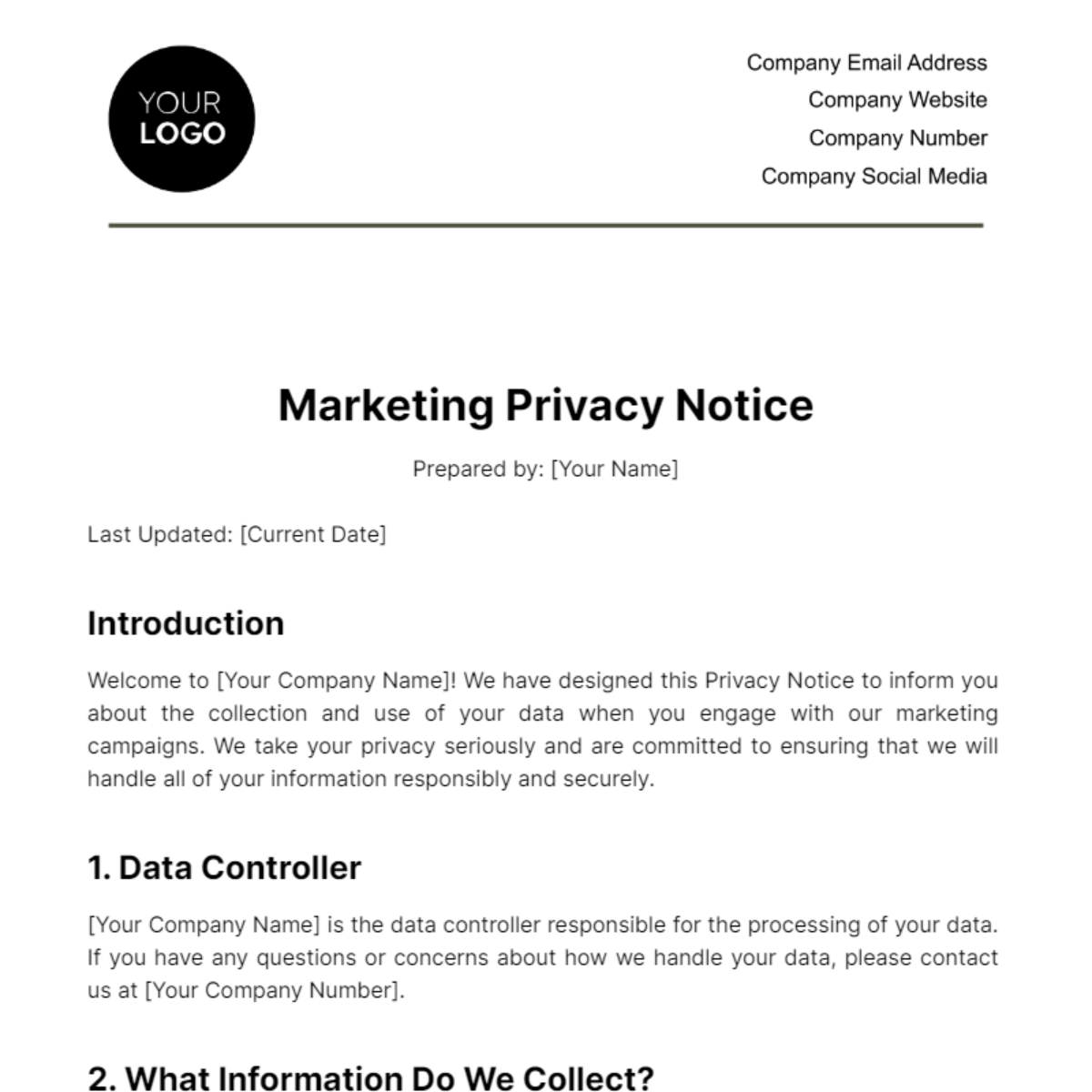 YOUR LOGO

Company Email Address
Company Website
Company Number
Company Social Media

Marketing Privacy Notice

Prepared by: [Your Name]

Last Updated: [Current Date]

Introduction

Welcome to [Your Company Name]! We have designed this Privacy Notice to inform you about the collection and use of your data when you engage with our marketing campaigns. We take your privacy seriously and are committed to ensuring that we will handle all of your information responsibly and securely.

1. Data Controller

[Your Company Name] is the data controller responsible for the processing of your data. If you have any questions or concerns about how we handle your data, please contact us at [Your Company Number].

2. What Information Do We Collect?